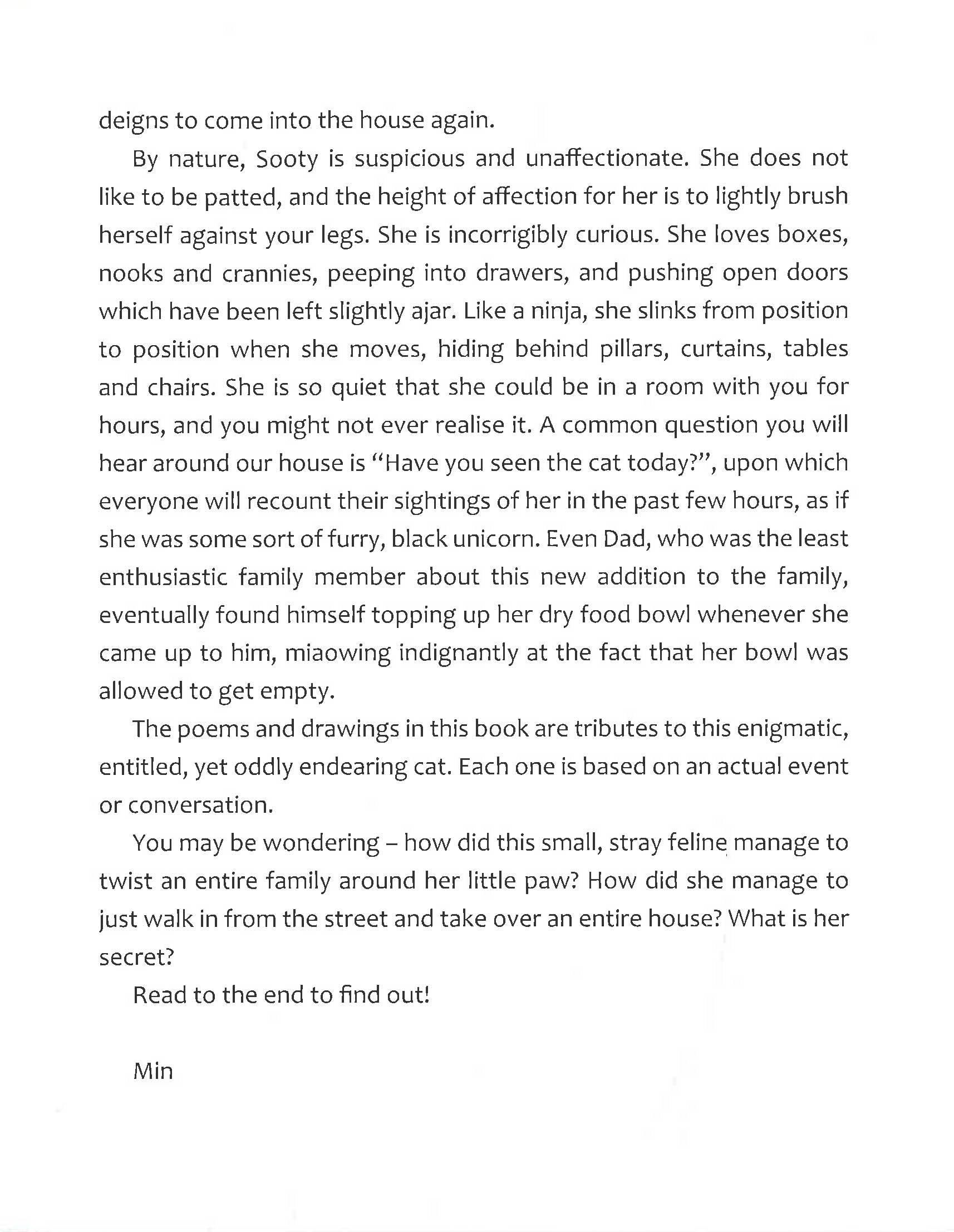 deigns to come into the house again.

By nature, Sooty is suspicious and unaffectionate. She does not like to be patted, and the height of affection for her is to lightly brush herself against your legs. She is incorrigibly curious. She loves boxes, nooks and crannies, peeping into drawers, and pushing open doors which have been left slightly ajar. Like a ninja, she slinks from position to position when she moves, hiding behind pillars, curtains, tables and chairs. She is so quiet that she could be in a room with you for hours, and you might not ever realise it. A common question you will hear around our house is "Have you seen the cat today?", upon which everyone will recount their sightings of her in the past few hours, as if she was some sort of furry, black unicorn. Even Dad, who was the least enthusiastic family member about this new addition to the family, eventually found himself topping up her dry food bowl whenever she came up to him, miaowing indignantly at the fact that her bowl was allowed to get empty.

The poems and drawings in this book are tributes to this enigmatic, entitled, yet oddly endearing cat. Each one is based on an actual event or conversation.

You may be wondering – how did this small, stray feline manage to twist an entire family around her little paw? How did she manage to just walk in from the street and take over an entire house? What is her secret?

Read to the end to find out!

Min